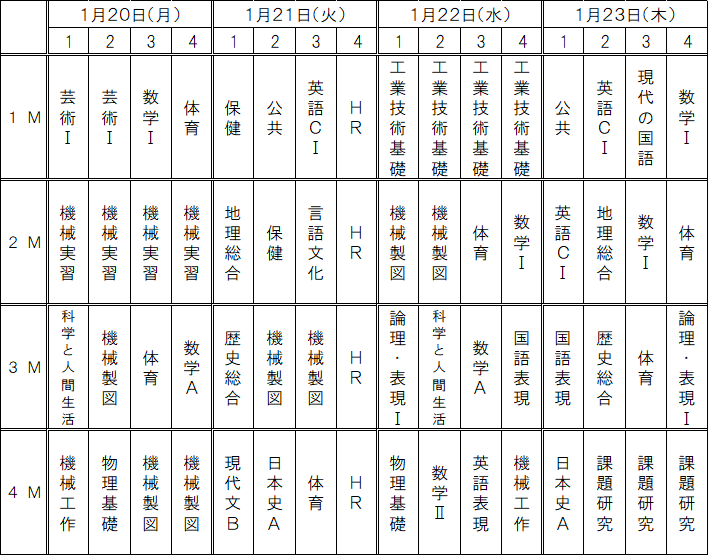 | | 1月20日(月) | | | | 1月21日(火) | | | | 1月22日(水) | | | | 1月23日(木) | | | |
|---|---|---|---|---|---|---|---|---|---|---|---|---|---|---|---|---|
| | 1 | 2 | 3 | 4 | 1 | 2 | 3 | 4 | 1 | 2 | 3 | 4 | 1 | 2 | 3 | 4 |
| 1 M | 芸術Ⅰ | 芸術Ⅰ | 数学Ⅰ | 体育 | 保健 | 公共 | 英語CⅠ | HR | 工業技術基礎 | 工業技術基礎 | 工業技術基礎 | 工業技術基礎 | 公共 | 英語CⅠ | 現代の国語 | 数学Ⅰ |
| 2 M | 機械実習 | 機械実習 | 機械実習 | 機械実習 | 地理総合 | 保健 | 言語文化 | HR | 機械製図 | 機械製図 | 体育 | 数学Ⅰ | 英語CⅠ | 地理総合 | 数学Ⅰ | 体育 |
| 3 M | 科学と人間生活 | 機械製図 | 体育 | 数学A | 歴史総合 | 機械製図 | 機械製図 | HR | 論理・表現Ⅰ | 科学と人間生活 | 数学A | 国語表現 | 国語表現 | 歴史総合 | 体育 | 論理・表現Ⅰ |
| 4 M | 機械工作 | 物理基礎 | 機械製図 | 機械製図 | 現代文B | 日本史A | 体育 | HR | 物理基礎 | 数学Ⅱ | 英語表現 | 機械工作 | 日本史A | 課題研究 | 課題研究 | 課題研究 |